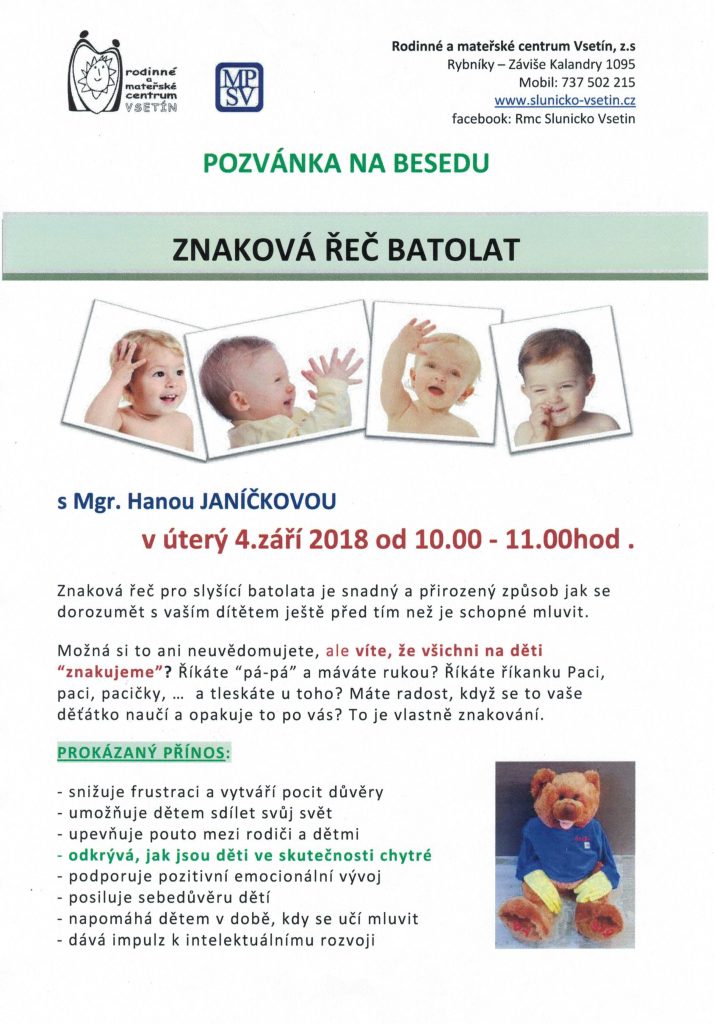 rodinné a mateřské centrum VSETÍN

MPSV

Rodinné a mateřské centrum Vsetín, z.s
Rybníky – Záviše Kalandry 1095
Mobil: 737 502 215
www.slunicko-vsetin.cz
facebook: Rmc Slunicko Vsetin

POZVÁNKA NA BESEDU

ZNAKOVÁ ŘEČ BATOLAT

s Mgr. Hanou JANÍČKOVOU

v úterý 4.září 2018 od 10.00 - 11.00hod .

Znaková řeč pro slyšící batolata je snadný a přirozený způsob jak se dorozumět s vaším dítětem ještě před tím než je schopné mluvit.

Možná si to ani neuvědomujete, ale víte, že všichni na děti "znakujeme"? Říkáte "pá-pá" a máváte rukou? Říkáte říkanku Paci, paci, pacičky, … a tleskáte u toho? Máte radost, když se to vaše děťátko naučí a opakuje to po vás? To je vlastně znakování.

PROKÁZANÝ PŘÍNOS:

- snižuje frustraci a vytváří pocit důvěry
- umožňuje dětem sdílet svůj svět
- upevňuje pouto mezi rodiči a dětmi
- odkrývá, jak jsou děti ve skutečnosti chytré
- podporuje pozitivní emocionální vývoj
- posiluje sebedůvěru dětí
- napomáhá dětem v době, kdy se učí mluvit
- dává impulz k intelektuálnímu rozvoji